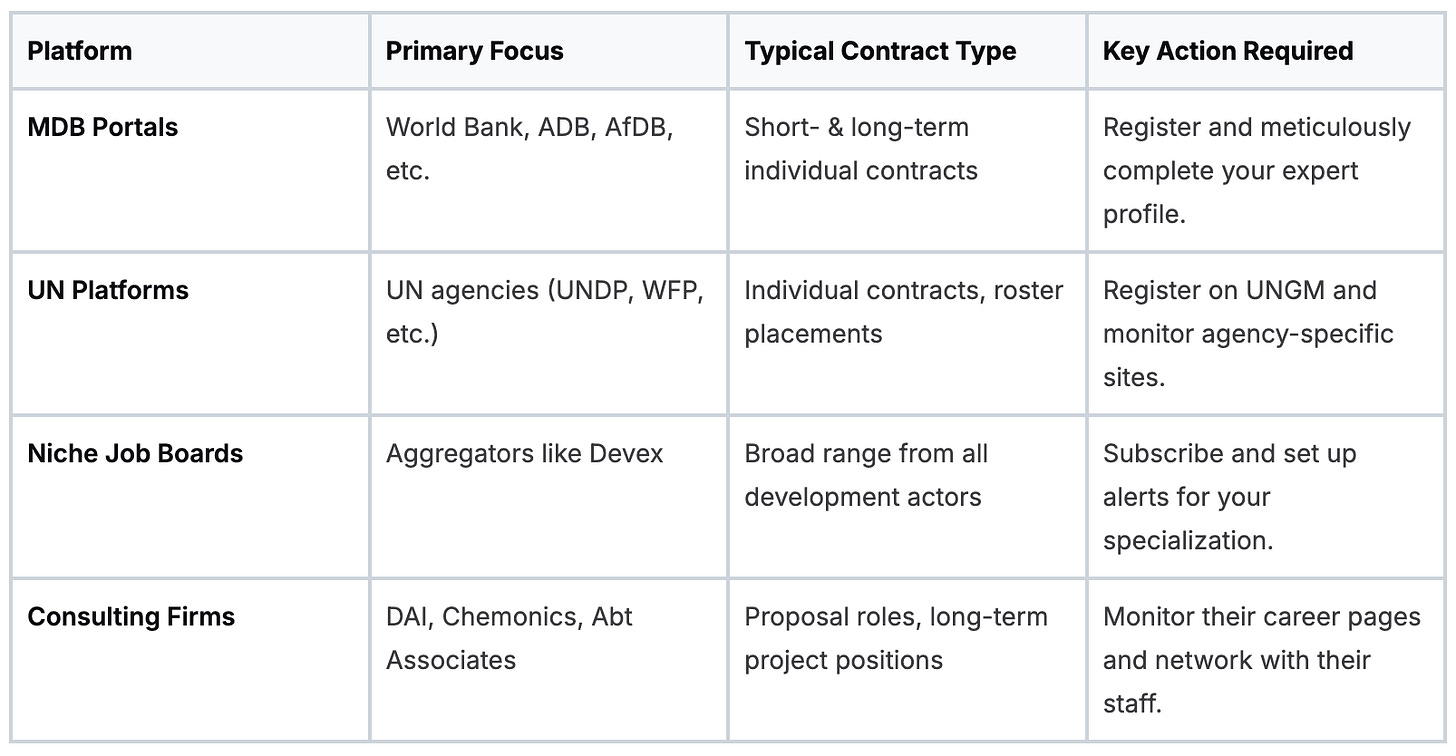 | Platform | Primary Focus | Typical Contract Type | Key Action Required |
|---|---|---|---|
| MDB Portals | World Bank, ADB, AfDB, etc. | Short- & long-term individual contracts | Register and meticulously complete your expert profile. |
| UN Platforms | UN agencies (UNDP, WFP, etc.) | Individual contracts, roster placements | Register on UNGM and monitor agency-specific sites. |
| Niche Job Boards | Aggregators like Devex | Broad range from all development actors | Subscribe and set up alerts for your specialization. |
| Consulting Firms | DAI, Chemonics, Abt Associates | Proposal roles, long-term project positions | Monitor their career pages and network with their staff. |